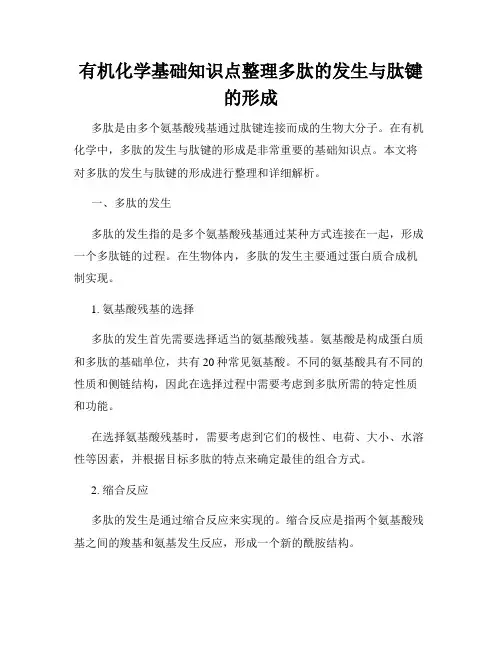 有机化学基础知识点整理多肽的发生与肽键的形成

多肽是由多个氨基酸残基通过肽键连接而成的生物大分子。在有机化学中，多肽的发生与肽键的形成是非常重要的基础知识点。本文将对多肽的发生与肽键的形成进行整理和详细解析。

一、多肽的发生

多肽的发生指的是多个氨基酸残基通过某种方式连接在一起，形成一个多肽链的过程。在生物体内，多肽的发生主要通过蛋白质合成机制实现。

1. 氨基酸残基的选择

多肽的发生首先需要选择适当的氨基酸残基。氨基酸是构成蛋白质和多肽的基础单位，共有 20 种常见氨基酸。不同的氨基酸具有不同的性质和侧链结构，因此在选择过程中需要考虑到多肽所需的特定性质和功能。

在选择氨基酸残基时，需要考虑到它们的极性、电荷、大小、水溶性等因素，并根据目标多肽的特点来确定最佳的组合方式。

2. 缩合反应

多肽的发生是通过缩合反应来实现的。缩合反应是指两个氨基酸残基之间的羧基和氨基发生反应，形成一个新的酰胺结构。